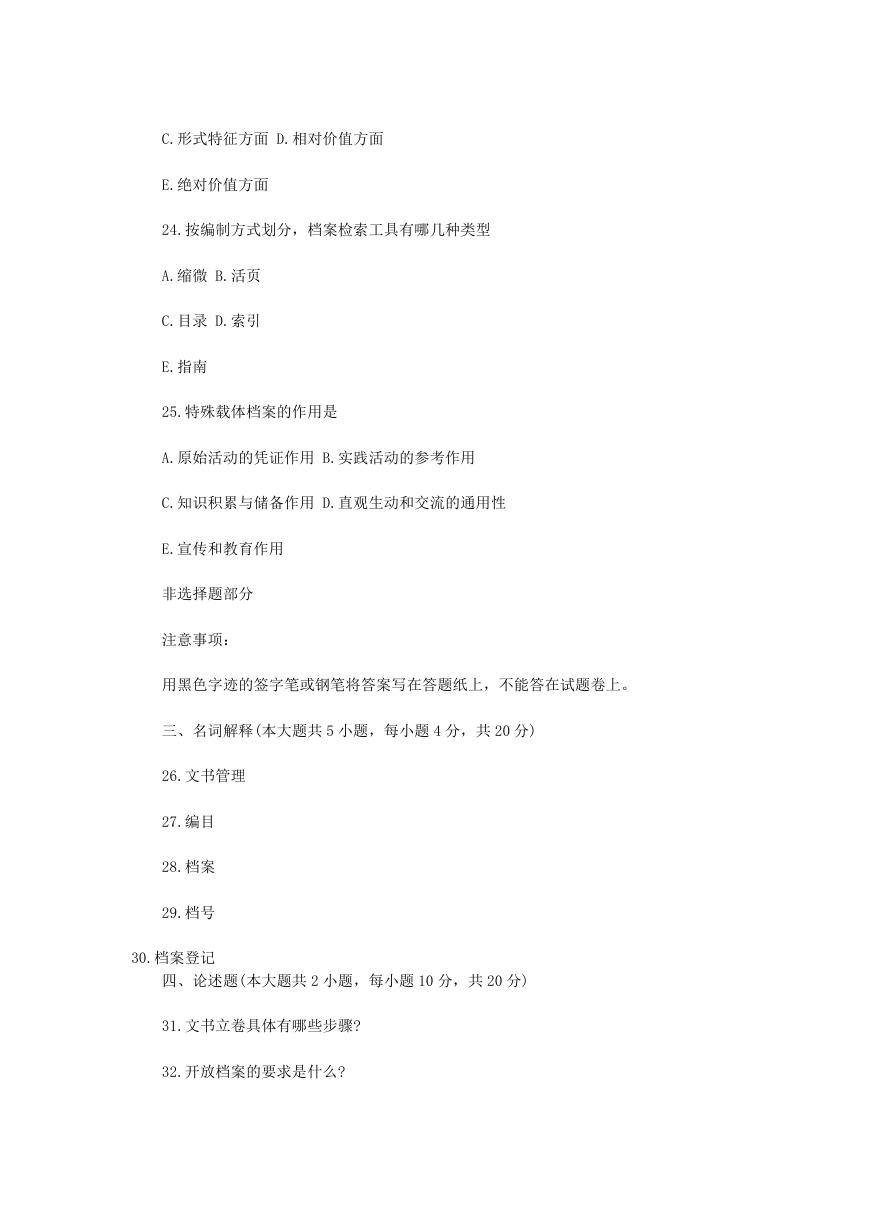 C.形式特征方面 D.相对价值方面

E.绝对价值方面

24.按编制方式划分，档案检索工具有哪几种类型

A.缩微 B.活页

C.目录 D.索引

E.指南

25.特殊载体档案的作用是

A.原始活动的凭证作用 B.实践活动的参考作用

C.知识积累与储备作用 D.直观生动和交流的通用性

E.宣传和教育作用

非选择题部分

注意事项：

用黑色字迹的签字笔或钢笔将答案写在答题纸上，不能答在试题卷上。

三、名词解释(本大题共 5 小题，每小题 4 分，共 20 分)

26.文书管理

27.编目

28.档案

29.档号

30.档案登记

四、论述题(本大题共 2 小题，每小题 10 分，共 20 分)

31.文书立卷具体有哪些步骤?

32.开放档案的要求是什么?